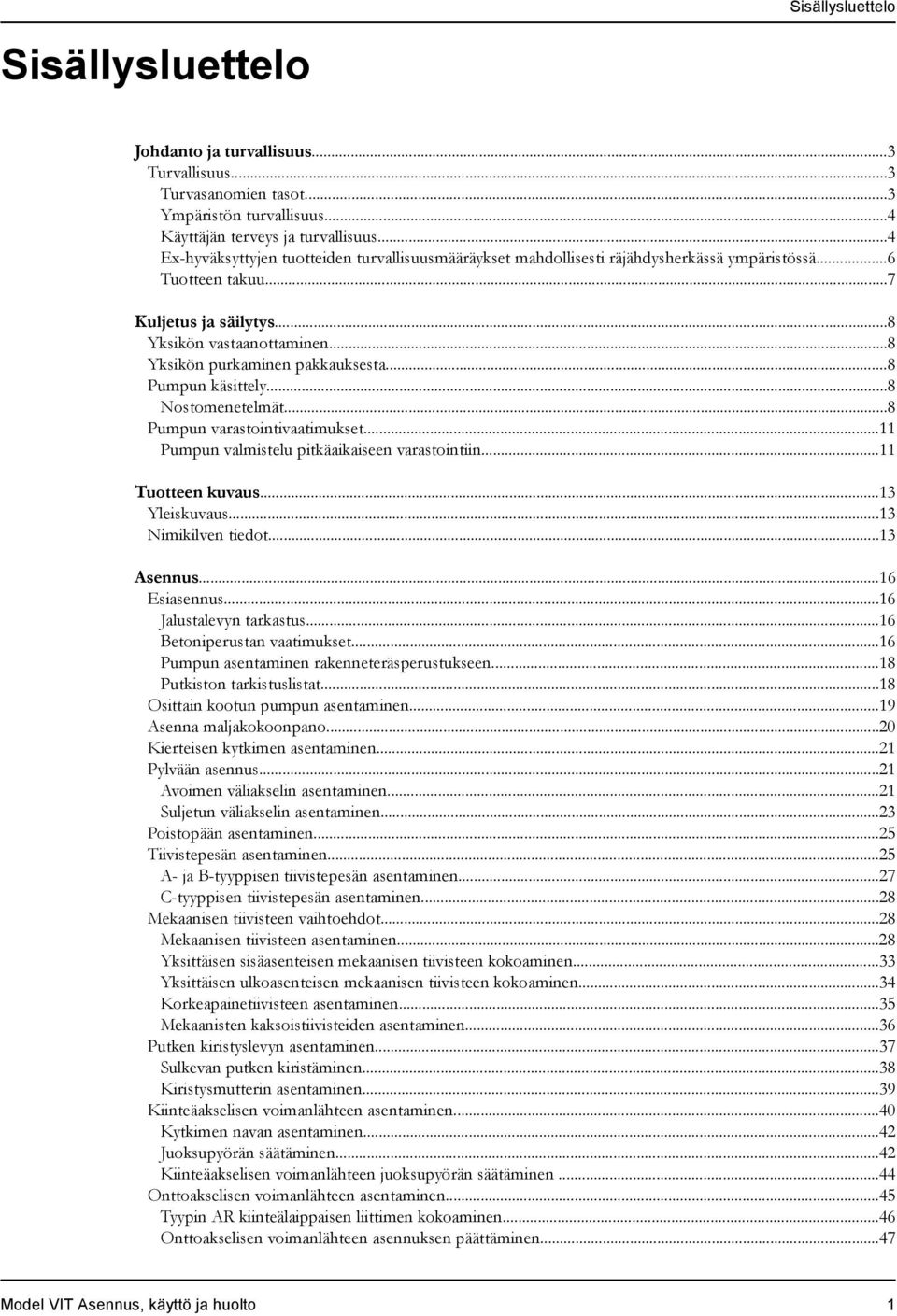 Sisällysluettelo

Sisällysluettelo

Johdanto ja turvallisuus...3
Turvallisuus...3
Turvasanomien tasot...3
Ympäristön turvallisuus...4
Käyttäjän terveys ja turvallisuus...4
Ex-hyväksyttyjen tuotteiden turvallisuusmääräykset mahdollisesti räjähdysherkässä ympäristössä...6
Tuotteen takuu...7

Kuljetus ja säilytys...8
Yksikön vastaanottaminen...8
Yksikön purkaminen pakkauksesta...8
Pumpun käsittely...8
Nostomenetelmät...8
Pumpun varastointivaatimukset...11
Pumpun valmistelu pitkäaikaiseen varastointiin...11

Tuotteen kuvaus...13
Yleiskuvaus...13
Nimikilven tiedot...13

Asennus...16
Esiasennus...16
Jalustalevyn tarkastus...16
Betoniperustan vaatimukset...16
Pumpun asentaminen rakenneteräsperustukseen...18
Putkiston tarkistuslistat...18
Osittain kootun pumpun asentaminen...19
Asenna maljakokoonpano...20
Kierteisen kytkimen asentaminen...21
Pylvään asennus...21
Avoimen väliakselin asentaminen...21
Suljetun väliakselin asentaminen...23
Poistopään asentaminen...25
Tiivistepesän asentaminen...25
A- ja B-tyyppisen tiivistepesän asentaminen...27
C-tyyppisen tiivistepesän asentaminen...28
Mekaanisen tiivisteen vaihtoehdot...28
Mekaanisen tiivisteen asentaminen...28
Yksittäisen sisäasenteisen mekaanisen tiivisteen kokoaminen...33
Yksittäisen ulkoasenteisen mekaanisen tiivisteen kokoaminen...34
Korkeapainetiivisteen asentaminen...35
Mekaanisten kaksoistiivisteiden asentaminen...36
Putken kiristyslevyn asentaminen...37
Sulkevan putken kiristäminen...38
Kiristysmutterin asentaminen...39
Kiinteäakselisen voimanlähteen asentaminen...40
Kytkimen navan asentaminen...42
Juoksupyörän säätäminen...42
Kiinteäakselisen voimanlähteen juoksupyörän säätäminen ...44
Onttoakselisen voimanlähteen asentaminen...45
Tyypin AR kiinteälaippaisen liittimen kokoaminen...46
Onttoakselisen voimanlähteen asennuksen päättäminen...47

Model VIT Asennus, käyttö ja huolto 1